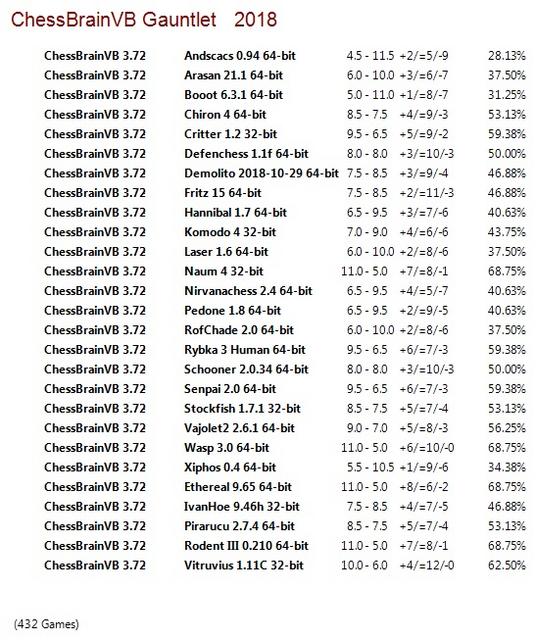 ChessBrainVB Gauntlet 2018

| | | | | |
|---|---|---|---|---|
| ChessBrainVB 3.72 | Andscacs 0.94 64-bit | 4.5 - 11.5 | +2/=5/-9 | 28.13% |
| ChessBrainVB 3.72 | Arasan 21.1 64-bit | 6.0 - 10.0 | +3/=6/-7 | 37.50% |
| ChessBrainVB 3.72 | Booot 6.3.1 64-bit | 5.0 - 11.0 | +1/=8/-7 | 31.25% |
| ChessBrainVB 3.72 | Chiron 4 64-bit | 8.5 - 7.5 | +4/=9/-3 | 53.13% |
| ChessBrainVB 3.72 | Critter 1.2 32-bit | 9.5 - 6.5 | +5/=9/-2 | 59.38% |
| ChessBrainVB 3.72 | Defenchess 1.1f 64-bit | 8.0 - 8.0 | +3/=10/-3 | 50.00% |
| ChessBrainVB 3.72 | Demolito 2018-10-29 64-bit | 7.5 - 8.5 | +3/=9/-4 | 46.88% |
| ChessBrainVB 3.72 | Fritz 15 64-bit | 7.5 - 8.5 | +2/=11/-3 | 46.88% |
| ChessBrainVB 3.72 | Hannibal 1.7 64-bit | 6.5 - 9.5 | +3/=7/-6 | 40.63% |
| ChessBrainVB 3.72 | Komodo 4 32-bit | 7.0 - 9.0 | +4/=6/-6 | 43.75% |
| ChessBrainVB 3.72 | Laser 1.6 64-bit | 6.0 - 10.0 | +2/=8/-6 | 37.50% |
| ChessBrainVB 3.72 | Naum 4 32-bit | 11.0 - 5.0 | +7/=8/-1 | 68.75% |
| ChessBrainVB 3.72 | Nirvanachess 2.4 64-bit | 6.5 - 9.5 | +4/=5/-7 | 40.63% |
| ChessBrainVB 3.72 | Pedone 1.8 64-bit | 6.5 - 9.5 | +2/=9/-5 | 40.63% |
| ChessBrainVB 3.72 | RofChade 2.0 64-bit | 6.0 - 10.0 | +2/=8/-6 | 37.50% |
| ChessBrainVB 3.72 | Rybka 3 Human 64-bit | 9.5 - 6.5 | +6/=7/-3 | 59.38% |
| ChessBrainVB 3.72 | Schooner 2.0.34 64-bit | 8.0 - 8.0 | +3/=10/-3 | 50.00% |
| ChessBrainVB 3.72 | Senpai 2.0 64-bit | 9.5 - 6.5 | +6/=7/-3 | 59.38% |
| ChessBrainVB 3.72 | Stockfish 1.7.1 32-bit | 8.5 - 7.5 | +5/=7/-4 | 53.13% |
| ChessBrainVB 3.72 | Vajolet2 2.6.1 64-bit | 9.0 - 7.0 | +5/=8/-3 | 56.25% |
| ChessBrainVB 3.72 | Wasp 3.0 64-bit | 11.0 - 5.0 | +6/=10/-0 | 68.75% |
| ChessBrainVB 3.72 | Xiphos 0.4 64-bit | 5.5 - 10.5 | +1/=9/-6 | 34.38% |
| ChessBrainVB 3.72 | Ethereal 9.65 64-bit | 11.0 - 5.0 | +8/=6/-2 | 68.75% |
| ChessBrainVB 3.72 | IvanHoe 9.46h 32-bit | 7.5 - 8.5 | +4/=7/-5 | 46.88% |
| ChessBrainVB 3.72 | Pirarucu 2.7.4 64-bit | 8.5 - 7.5 | +5/=7/-4 | 53.13% |
| ChessBrainVB 3.72 | Rodent III 0.210 64-bit | 11.0 - 5.0 | +7/=8/-1 | 68.75% |
| ChessBrainVB 3.72 | Vitruvius 1.11C 32-bit | 10.0 - 6.0 | +4/=12/-0 | 62.50% |

(432 Games)